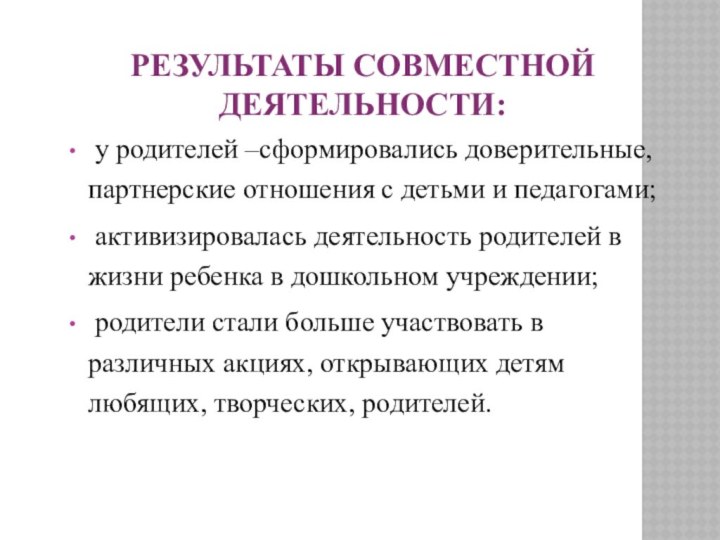 РЕЗУЛЬТАТЫ СОВМЕСТНОЙ ДЕЯТЕЛЬНОСТИ:

• у родителей –сформировались доверительные, партнерские отношения с детьми и педагогами;

• активизировалась деятельность родителей в жизни ребенка в дошкольном учреждении;

• родители стали больше участвовать в различных акциях, открывающих детям любящих, творческих, родителей.